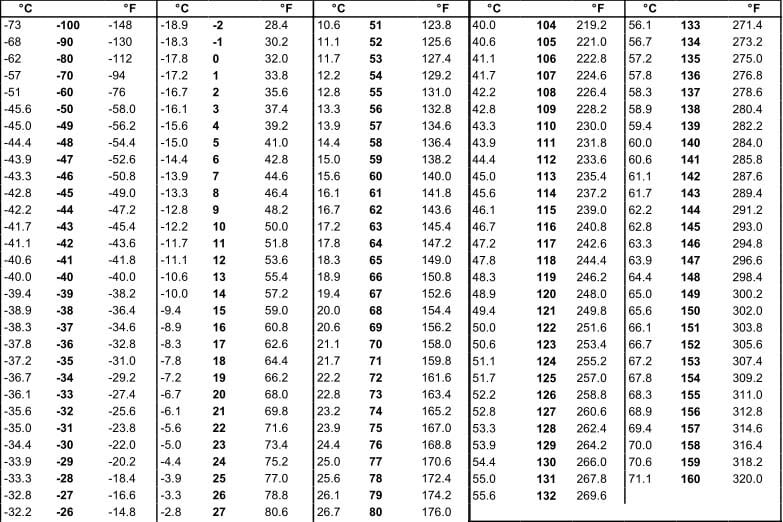 | °C | | °F |
|---|---|---|
| -73 | **-100** | -148 |
| -68 | **-90** | -130 |
| -62 | **-80** | -112 |
| -57 | **-70** | -94 |
| -51 | **-60** | -76 |
| -45.6 | **-50** | -58.0 |
| -45.0 | **-49** | -56.2 |
| -44.4 | **-48** | -54.4 |
| -43.9 | **-47** | -52.6 |
| -43.3 | **-46** | -50.8 |
| -42.8 | **-45** | -49.0 |
| -42.2 | **-44** | -47.2 |
| -41.7 | **-43** | -45.4 |
| -41.1 | **-42** | -43.6 |
| -40.6 | **-41** | -41.8 |
| -40.0 | **-40** | -40.0 |
| -39.4 | **-39** | -38.2 |
| -38.9 | **-38** | -36.4 |
| -38.3 | **-37** | -34.6 |
| -37.8 | **-36** | -32.8 |
| -37.2 | **-35** | -31.0 |
| -36.7 | **-34** | -29.2 |
| -36.1 | **-33** | -27.4 |
| -35.6 | **-32** | -25.6 |
| -35.0 | **-31** | -23.8 |
| -34.4 | **-30** | -22.0 |
| -33.9 | **-29** | -20.2 |
| -33.3 | **-28** | -18.4 |
| -32.8 | **-27** | -16.6 |
| -32.2 | **-26** | -14.8 |

| °C | | °F |
|---|---|---|
| -18.9 | **-2** | 28.4 |
| -18.3 | **-1** | 30.2 |
| -17.8 | **0** | 32.0 |
| -17.2 | **1** | 33.8 |
| -16.7 | **2** | 35.6 |
| -16.1 | **3** | 37.4 |
| -15.6 | **4** | 39.2 |
| -15.0 | **5** | 41.0 |
| -14.4 | **6** | 42.8 |
| -13.9 | **7** | 44.6 |
| -13.3 | **8** | 46.4 |
| -12.8 | **9** | 48.2 |
| -12.2 | **10** | 50.0 |
| -11.7 | **11** | 51.8 |
| -11.1 | **12** | 53.6 |
| -10.6 | **13** | 55.4 |
| -10.0 | **14** | 57.2 |
| -9.4 | **15** | 59.0 |
| -8.9 | **16** | 60.8 |
| -8.3 | **17** | 62.6 |
| -7.8 | **18** | 64.4 |
| -7.2 | **19** | 66.2 |
| -6.7 | **20** | 68.0 |
| -6.1 | **21** | 69.8 |
| -5.6 | **22** | 71.6 |
| -5.0 | **23** | 73.4 |
| -4.4 | **24** | 75.2 |
| -3.9 | **25** | 77.0 |
| -3.3 | **26** | 78.8 |
| -2.8 | **27** | 80.6 |

| °C | | °F |
|---|---|---|
| 10.6 | **51** | 123.8 |
| 11.1 | **52** | 125.6 |
| 11.7 | **53** | 127.4 |
| 12.2 | **54** | 129.2 |
| 12.8 | **55** | 131.0 |
| 13.3 | **56** | 132.8 |
| 13.9 | **57** | 134.6 |
| 14.4 | **58** | 136.4 |
| 15.0 | **59** | 138.2 |
| 15.6 | **60** | 140.0 |
| 16.1 | **61** | 141.8 |
| 16.7 | **62** | 143.6 |
| 17.2 | **63** | 145.4 |
| 17.8 | **64** | 147.2 |
| 18.3 | **65** | 149.0 |
| 18.9 | **66** | 150.8 |
| 19.4 | **67** | 152.6 |
| 20.0 | **68** | 154.4 |
| 20.6 | **69** | 156.2 |
| 21.1 | **70** | 158.0 |
| 21.7 | **71** | 159.8 |
| 22.2 | **72** | 161.6 |
| 22.8 | **73** | 163.4 |
| 23.2 | **74** | 165.2 |
| 23.9 | **75** | 167.0 |
| 24.4 | **76** | 168.8 |
| 25.0 | **77** | 170.6 |
| 25.6 | **78** | 172.4 |
| 26.1 | **79** | 174.2 |
| 26.7 | **80** | 176.0 |

| °C | | °F |
|---|---|---|
| 40.0 | **104** | 219.2 |
| 40.6 | **105** | 221.0 |
| 41.1 | **106** | 222.8 |
| 41.7 | **107** | 224.6 |
| 42.2 | **108** | 226.4 |
| 42.8 | **109** | 228.2 |
| 43.3 | **110** | 230.0 |
| 43.9 | **111** | 231.8 |
| 44.4 | **112** | 233.6 |
| 45.0 | **113** | 235.4 |
| 45.6 | **114** | 237.2 |
| 46.1 | **115** | 239.0 |
| 46.7 | **116** | 240.8 |
| 47.2 | **117** | 242.6 |
| 47.8 | **118** | 244.4 |
| 48.3 | **119** | 246.2 |
| 48.9 | **120** | 248.0 |
| 49.4 | **121** | 249.8 |
| 50.0 | **122** | 251.6 |
| 50.6 | **123** | 253.4 |
| 51.1 | **124** | 255.2 |
| 51.7 | **125** | 257.0 |
| 52.2 | **126** | 258.8 |
| 52.8 | **127** | 260.6 |
| 53.3 | **128** | 262.4 |
| 53.9 | **129** | 264.2 |
| 54.4 | **130** | 266.0 |
| 55.0 | **131** | 267.8 |
| 55.6 | **132** | 269.6 |

| °C | | °F |
|---|---|---|
| 56.1 | **133** | 271.4 |
| 56.7 | **134** | 273.2 |
| 57.2 | **135** | 275.0 |
| 57.8 | **136** | 276.8 |
| 58.3 | **137** | 278.6 |
| 58.9 | **138** | 280.4 |
| 59.4 | **139** | 282.2 |
| 60.0 | **140** | 284.0 |
| 60.6 | **141** | 285.8 |
| 61.1 | **142** | 287.6 |
| 61.7 | **143** | 289.4 |
| 62.2 | **144** | 291.2 |
| 62.8 | **145** | 293.0 |
| 63.3 | **146** | 294.8 |
| 63.9 | **147** | 296.6 |
| 64.4 | **148** | 298.4 |
| 65.0 | **149** | 300.2 |
| 65.6 | **150** | 302.0 |
| 66.1 | **151** | 303.8 |
| 66.7 | **152** | 305.6 |
| 67.2 | **153** | 307.4 |
| 67.8 | **154** | 309.2 |
| 68.3 | **155** | 311.0 |
| 68.9 | **156** | 312.8 |
| 69.4 | **157** | 314.6 |
| 70.0 | **158** | 316.4 |
| 70.6 | **159** | 318.2 |
| 71.1 | **160** | 320.0 |